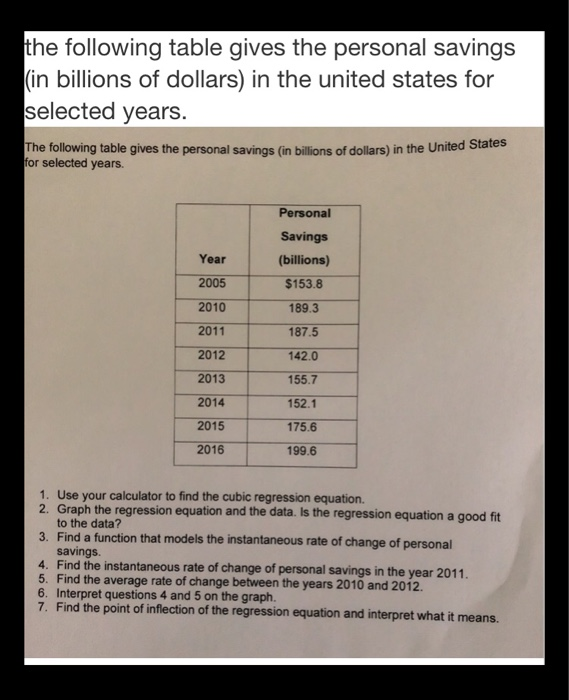 the following table gives the personal savings (in billions of dollars) in the united states for selected years.

The following table gives the personal savings (in billions of dollars) in the United States for selected years.

| Year | Personal Savings (billions) |
|---|---|
| 2005 | $153.8 |
| 2010 | 189.3 |
| 2011 | 187.5 |
| 2012 | 142.0 |
| 2013 | 155.7 |
| 2014 | 152.1 |
| 2015 | 175.6 |
| 2016 | 199.6 |

1. Use your calculator to find the cubic regression equation.
2. Graph the regression equation and the data. Is the regression equation a good fit to the data?
3. Find a function that models the instantaneous rate of change of personal savings.
4. Find the instantaneous rate of change of personal savings in the year 2011.
5. Find the average rate of change between the years 2010 and 2012.
6. Interpret questions 4 and 5 on the graph.
7. Find the point of inflection of the regression equation and interpret what it means.